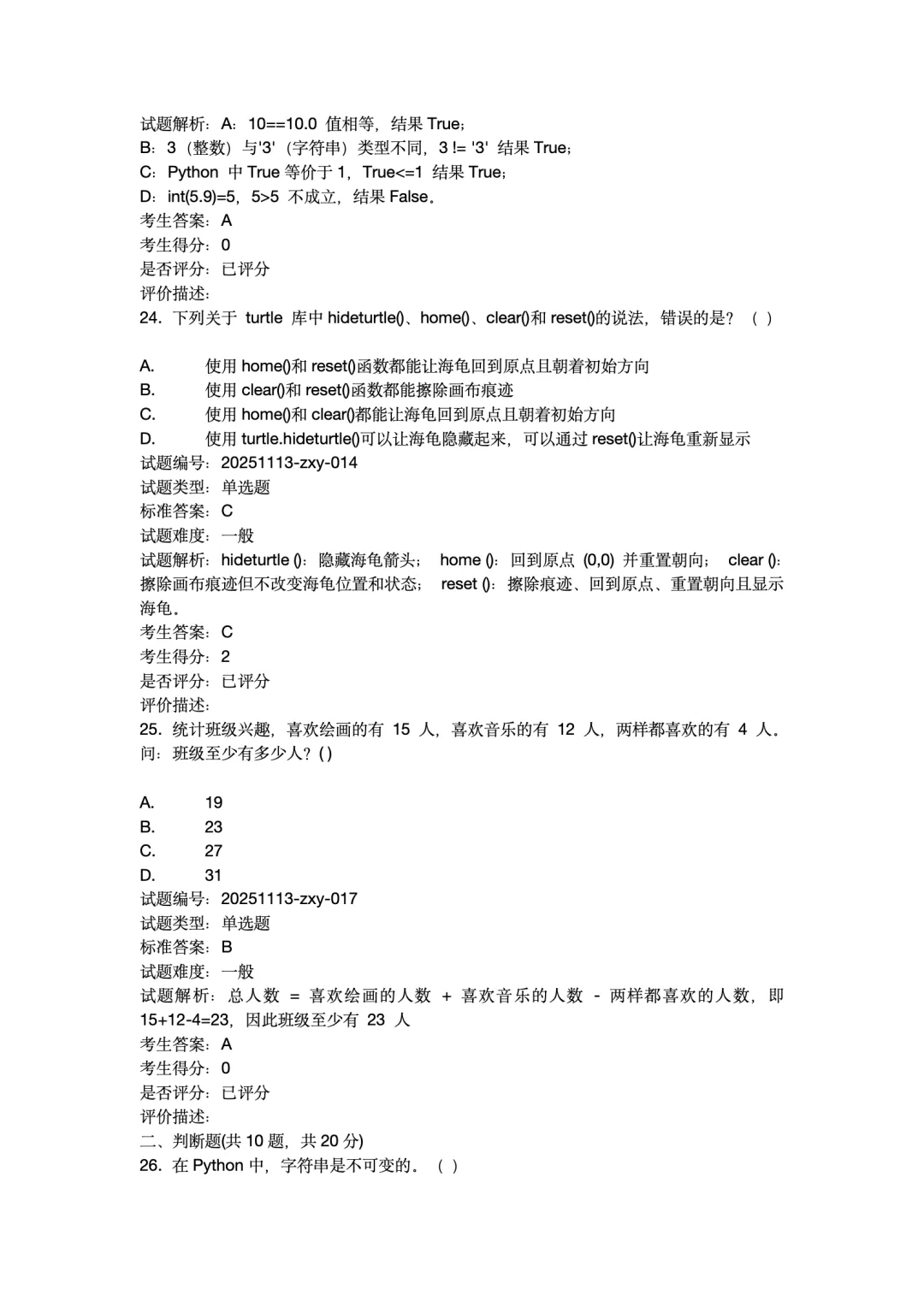 试题解析：A：10==10.0 值相等，结果 True；
B：3（整数）与'3'（字符串）类型不同，3 != '3' 结果 True；
C：Python 中 True 等价于 1，True<=1 结果 True；
D：int(5.9)=5，5>5 不成立，结果 False。
考生答案：A
考生得分：0
是否评分：已评分
评价描述：
24. 下列关于 turtle 库中 hideturtle()、home()、clear()和 reset()的说法，错误的是？（ ）

A. 使用 home()和 reset()函数都能让海龟回到原点且朝着初始方向
B. 使用 clear()和 reset()函数都能擦除画布痕迹
C. 使用 home()和 clear()都能让海龟回到原点且朝着初始方向
D. 使用 turtle.hideturtle()可以让海龟隐藏起来，可以通过 reset()让海龟重新显示
试题编号：20251113-zxy-014
试题类型：单选题
标准答案：C
试题难度：一般
试题解析：hideturtle ()：隐藏海龟箭头； home ()：回到原点 (0,0) 并重置朝向； clear ()：擦除画布痕迹但不改变海龟位置和状态； reset ()：擦除痕迹、回到原点、重置朝向且显示海龟。
考生答案：C
考生得分：2
是否评分：已评分
评价描述：
25. 统计班级兴趣，喜欢绘画的有 15 人，喜欢音乐的有 12 人，两样都喜欢的有 4 人。问：班级至少有多少人？( )

A. 19
B. 23
C. 27
D. 31
试题编号：20251113-zxy-017
试题类型：单选题
标准答案：B
试题难度：一般
试题解析：总人数 = 喜欢绘画的人数 + 喜欢音乐的人数 - 两样都喜欢的人数，即 15+12-4=23，因此班级至少有 23 人
考生答案：A
考生得分：0
是否评分：已评分
评价描述：
二、判断题(共 10 题，共 20 分)
26. 在 Python 中，字符串是不可变的。（ ）